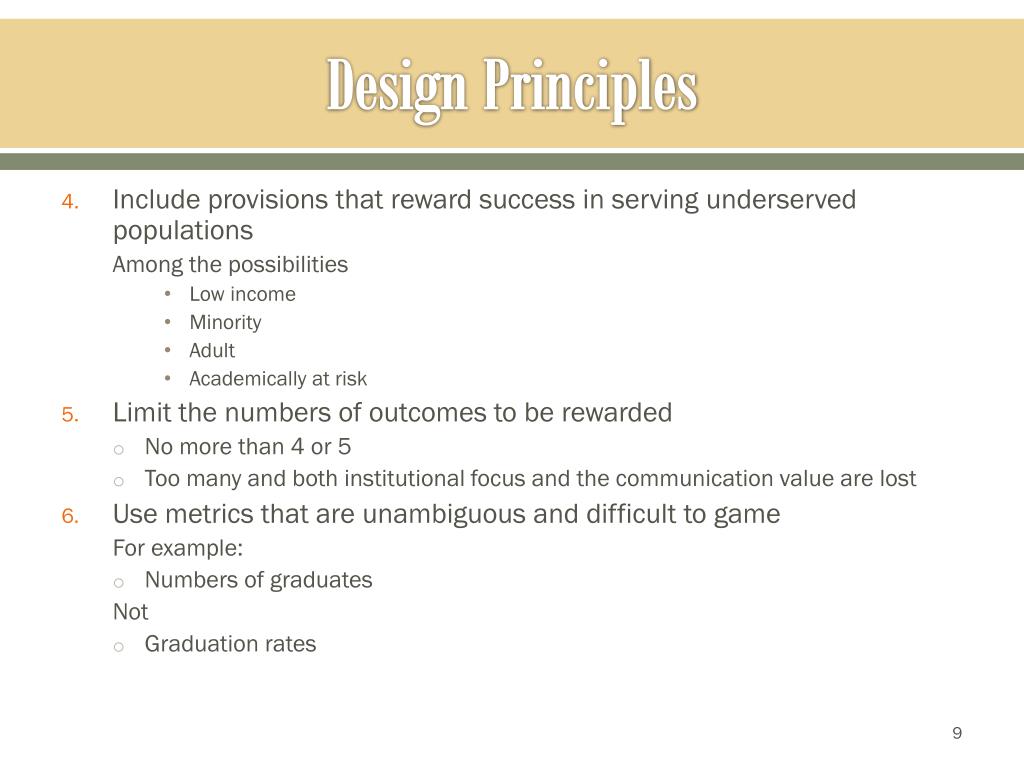 Design Principles

4. Include provisions that reward success in serving underserved populations

Among the possibilities

• Low income
• Minority
• Adult
• Academically at risk

5. Limit the numbers of outcomes to be rewarded

o No more than 4 or 5
o Too many and both institutional focus and the communication value are lost

6. Use metrics that are unambiguous and difficult to game

For example:

o Numbers of graduates

Not

o Graduation rates

9